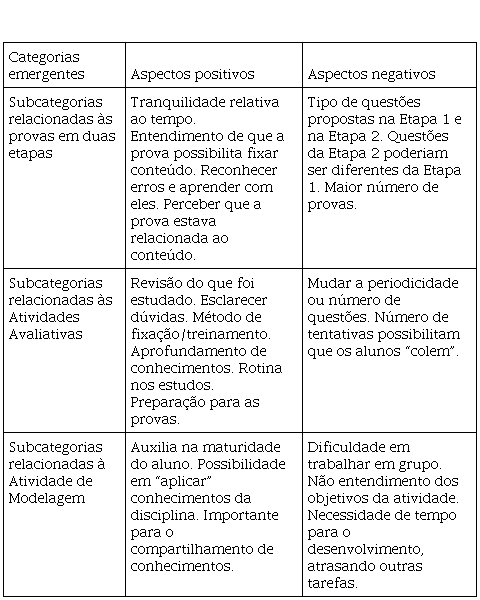 | Categorias emergentes | Aspectos positivos | Aspectos negativos |
|---|---|---|
| Subcategorias relacionadas às provas em duas etapas | Tranquilidade relativa ao tempo. Entendimento de que a prova possibilita fixar conteúdo. Reconhecer erros e aprender com eles. Perceber que a prova estava relacionada ao conteúdo. | Tipo de questões propostas na Etapa 1 e na Etapa 2. Questões da Etapa 2 poderiam ser diferentes da Etapa 1. Maior número de provas. |
| Subcategorias relacionadas às Atividades Avaliativas | Revisão do que foi estudado. Esclarecer dúvidas. Método de fixação/treinamento. Aprofundamento de conhecimentos. Rotina nos estudos. Preparação para as provas. | Mudar a periodicidade ou número de questões. Número de tentativas possibilitam que os alunos "colem". |
| Subcategorias relacionadas à Atividade de Modelagem | Auxilia na maturidade do aluno. Possibilidade em "aplicar" conhecimentos da disciplina. Importante para o compartilhamento de conhecimentos. | Dificuldade em trabalhar em grupo. Não entendimento dos objetivos da atividade. Necessidade de tempo para o desenvolvimento, atrasando outras tarefas. |